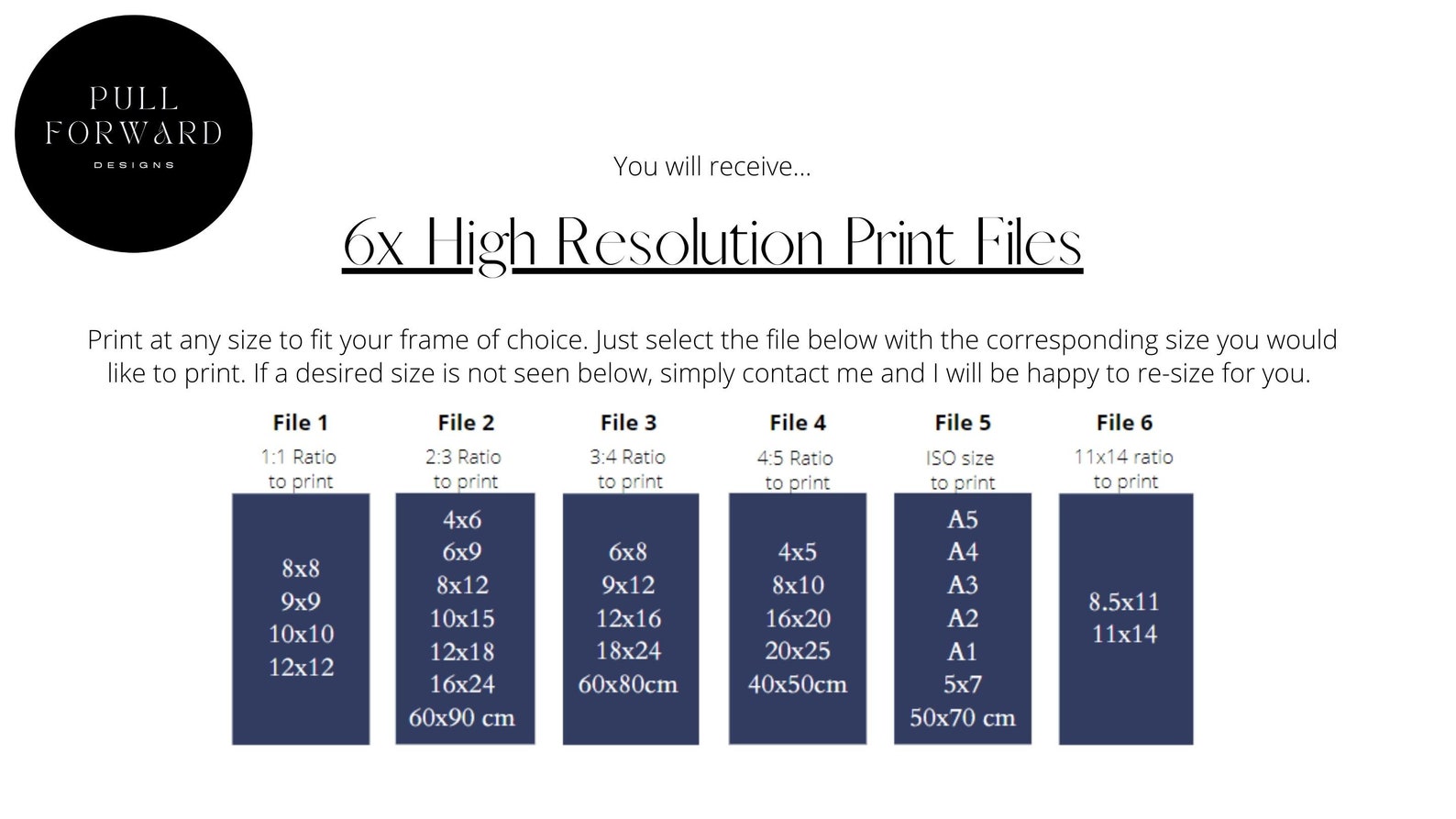 PULL
FORWARD
DESIGNS

You will receive...

6x High Resolution Print Files

Print at any size to fit your frame of choice. Just select the file below with the corresponding size you would like to print. If a desired size is not seen below, simply contact me and I will be happy to re-size for you.

File 1
1:1 Ratio
to print
8x8
9x9
10x10
12x12

File 2
2:3 Ratio
to print
4x6
6x9
8x12
10x15
12x18
16x24
60x90 cm

File 3
3:4 Ratio
to print
6x8
9x12
12x16
18x24
60x80cm

File 4
4:5 Ratio
to print
4x5
8x10
16x20
20x25
40x50cm

File 5
ISO size
to print
A5
A4
A3
A2
A1
5x7
50x70 cm

File 6
11x14 ratio
to print
8.5x11
11x14